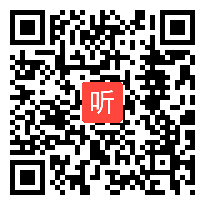 听